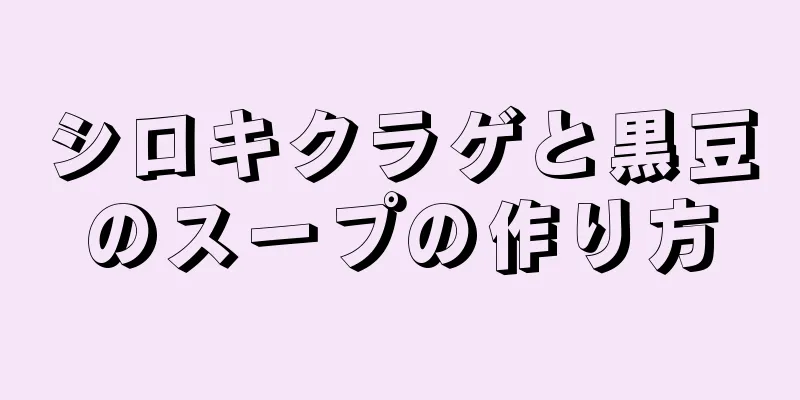 シロキクラゲと黒豆のスープの作り方